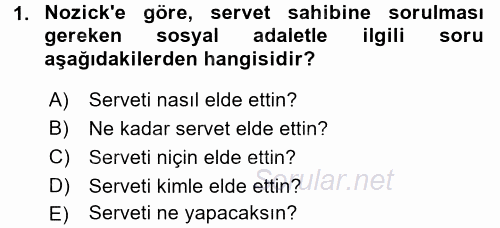 1. Nozick'e göre, servet sahibine sorulması gereken sosyal adaletle ilgili soru aşağıdakilerden hangisidir?

A) Serveti nasıl elde ettin?
B) Ne kadar servet elde ettin?
C) Serveti niçin elde ettin?
D) Serveti kimle elde ettin?
E) Serveti ne yapacaksın?

Sorular.net